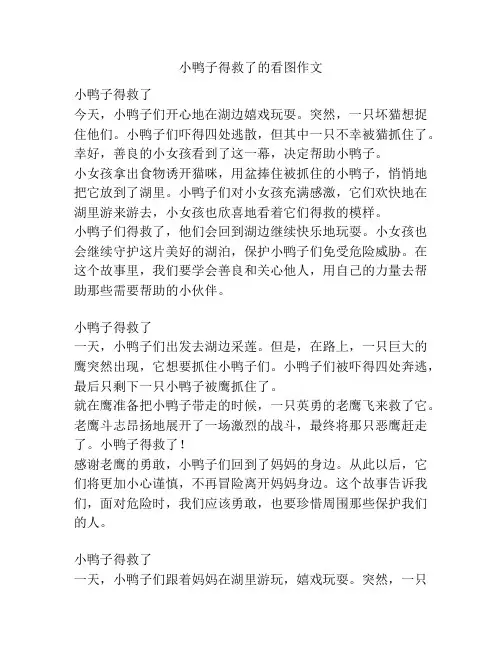 小鸭子得救了的看图作文

小鸭子得救了

今天，小鸭子们开心地在湖边嬉戏玩耍。突然，一只坏猫想捉住他们。小鸭子们吓得四处逃散，但其中一只不幸被猫抓住了。幸好，善良的小女孩看到了这一幕，决定帮助小鸭子。

小女孩拿出食物诱开猫咪，用盆捧住被抓住的小鸭子，悄悄地把它放到了湖里。小鸭子们对小女孩充满感激，它们欢快地在湖里游来游去，小女孩也欣喜地看着它们得救的模样。

小鸭子们得救了，他们会回到湖边继续快乐地玩耍。小女孩也会继续守护这片美好的湖泊，保护小鸭子们免受危险威胁。在这个故事里，我们要学会善良和关心他人，用自己的力量去帮助那些需要帮助的小伙伴。

小鸭子得救了

一天，小鸭子们出发去湖边采莲。但是，在路上，一只巨大的鹰突然出现，它想要抓住小鸭子们。小鸭子们被吓得四处奔逃，最后只剩下一只小鸭子被鹰抓住了。

就在鹰准备把小鸭子带走的时候，一只英勇的老鹰飞来救了它。老鹰斗志昂扬地展开了一场激烈的战斗，最终将那只恶鹰赶走了。小鸭子得救了！

感谢老鹰的勇敢，小鸭子们回到了妈妈的身边。从此以后，它们将更加小心谨慎，不再冒险离开妈妈身边。这个故事告诉我们，面对危险时，我们应该勇敢，也要珍惜周围那些保护我们的人。

小鸭子得救了

一天，小鸭子们跟着妈妈在湖里游玩，嬉戏玩耍。突然，一只